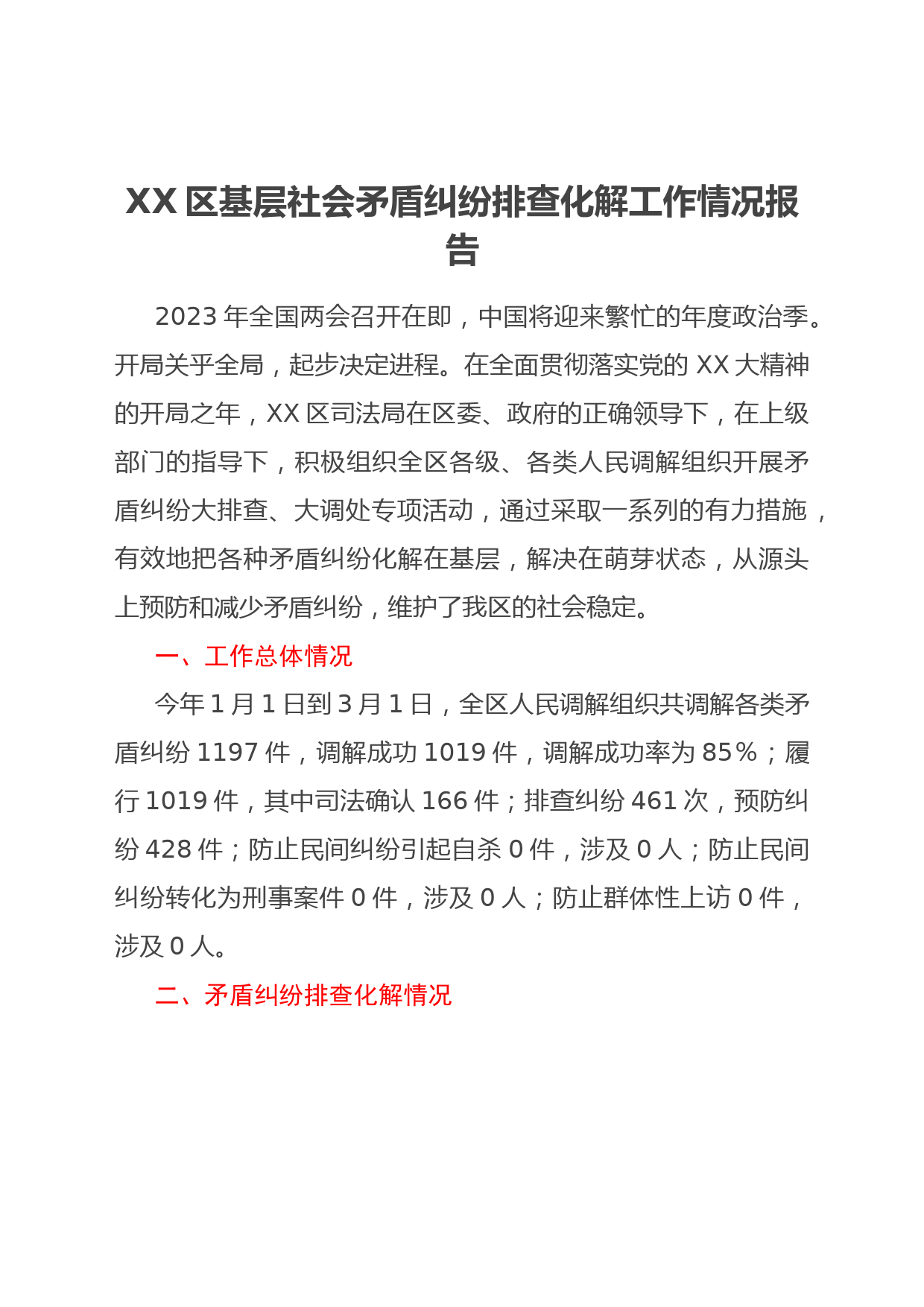 XX 区基层社会矛盾纠纷排查化解工作情况报告

2023 年全国两会召开在即，中国将迎来繁忙的年度政治季。开局关乎全局，起步决定进程。在全面贯彻落实党的 XX 大精神的开局之年，XX 区司法局在区委、政府的正确领导下，在上级部门的指导下，积极组织全区各级、各类人民调解组织开展矛盾纠纷大排查、大调处专项活动，通过采取一系列的有力措施，有效地把各种矛盾纠纷化解在基层，解决在萌芽状态，从源头上预防和减少矛盾纠纷，维护了我区的社会稳定。

一、工作总体情况

今年 1 月 1 日到 3 月 1 日，全区人民调解组织共调解各类矛盾纠纷 1197 件，调解成功 1019 件，调解成功率为 85％；履行 1019 件，其中司法确认 166 件；排查纠纷 461 次，预防纠纷 428 件；防止民间纠纷引起自杀 0 件，涉及 0 人；防止民间纠纷转化为刑事案件 0 件，涉及 0 人；防止群体性上访 0 件，涉及 0 人。

二、矛盾纠纷排查化解情况